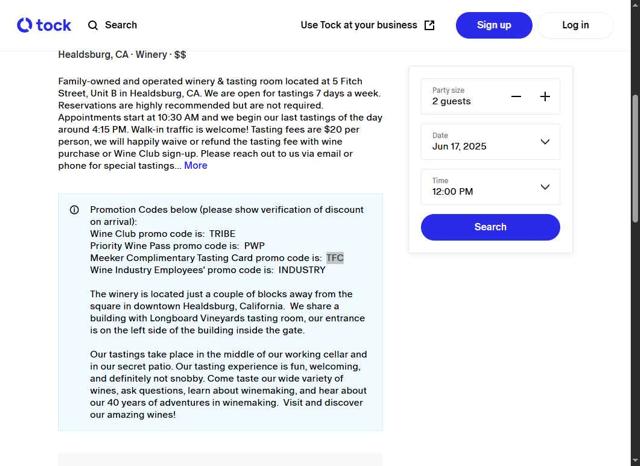 tock Search Use Tock at your business Sign up Log in

Healdsburg, CA · Winery · $$

Family-owned and operated winery & tasting room located at 5 Fitch Street, Unit B in Healdsburg, CA. We are open for tastings 7 days a week. Reservations are highly recommended but are not required. Appointments start at 10:30 AM and we begin our last tastings of the day around 4:15 PM. Walk-in traffic is welcome! Tasting fees are $20 per person, we will happily waive or refund the tasting fee with wine purchase or Wine Club sign-up. Please reach out to us via email or phone for special tastings... More

Promotion Codes below (please show verification of discount on arrival):
Wine Club promo code is: TRIBE
Priority Wine Pass promo code is: PWP
Meeker Complimentary Tasting Card promo code is: TFC
Wine Industry Employees' promo code is: INDUSTRY

The winery is located just a couple of blocks away from the square in downtown Healdsburg, California. We share a building with Longboard Vineyards tasting room, our entrance is on the left side of the building inside the gate.

Our tastings take place in the middle of our working cellar and in our secret patio. Our tasting experience is fun, welcoming, and definitely not snobby. Come taste our wide variety of wines, ask questions, learn about winemaking, and hear about our 40 years of adventures in winemaking. Visit and discover our amazing wines!

Party size
2 guests
Date
Jun 17, 2025
Time
12:00 PM
Search